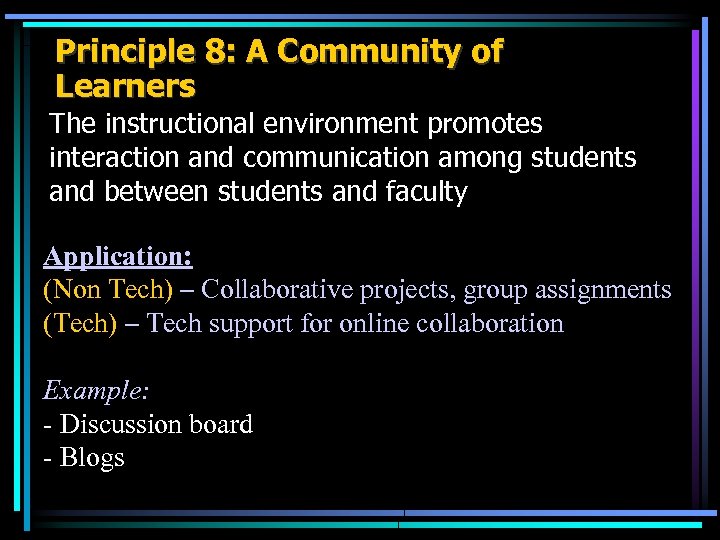 Principle 8: A Community of Learners

The instructional environment promotes interaction and communication among students and between students and faculty

Application:
(Non Tech) – Collaborative projects, group assignments
(Tech) – Tech support for online collaboration

Example:
- Discussion board
- Blogs